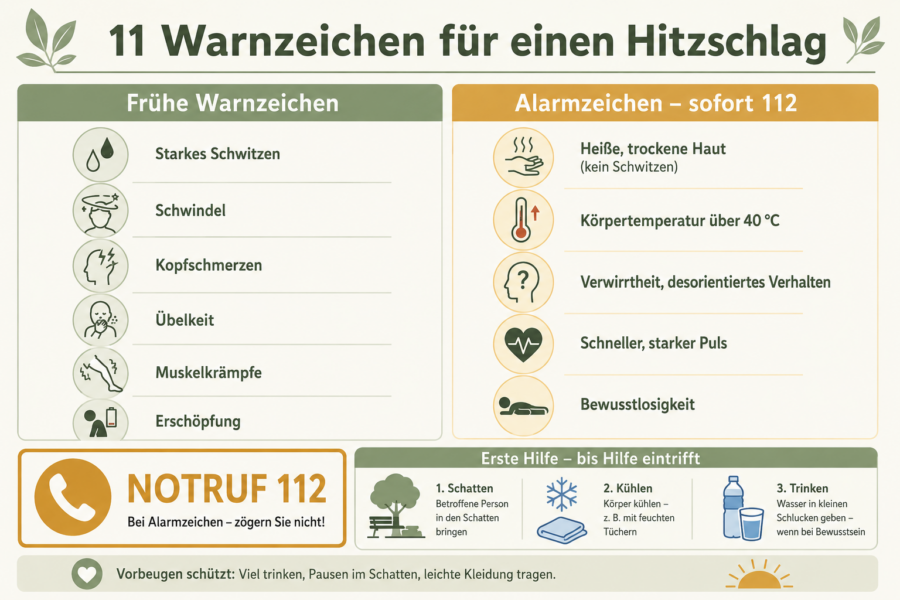 11 Warnzeichen für einen Hitzschlag

Frühe Warnzeichen

Starkes Schwitzen

Schwindel

Kopfschmerzen

Übelkeit

Muskelkrämpfe

Erschöpfung

Alarmzeichen – sofort 112

Heiße, trockene Haut (kein Schwitzen)

Körpertemperatur über 40 °C

Verwirrtheit, desorientiertes Verhalten

Schneller, starker Puls

Bewusstlosigkeit

NOTRUF 112

Bei Alarmzeichen – zögern Sie nicht!

Erste Hilfe – bis Hilfe eintrifft

1. Schatten
Betroffene Person in den Schatten bringen

2. Kühlen
Körper kühlen – z. B. mit feuchten Tüchern

3. Trinken
Wasser in kleinen Schlucken geben – wenn bei Bewusstsein

Vorbeugen schützt: Viel trinken, Pausen im Schatten, leichte Kleidung tragen.